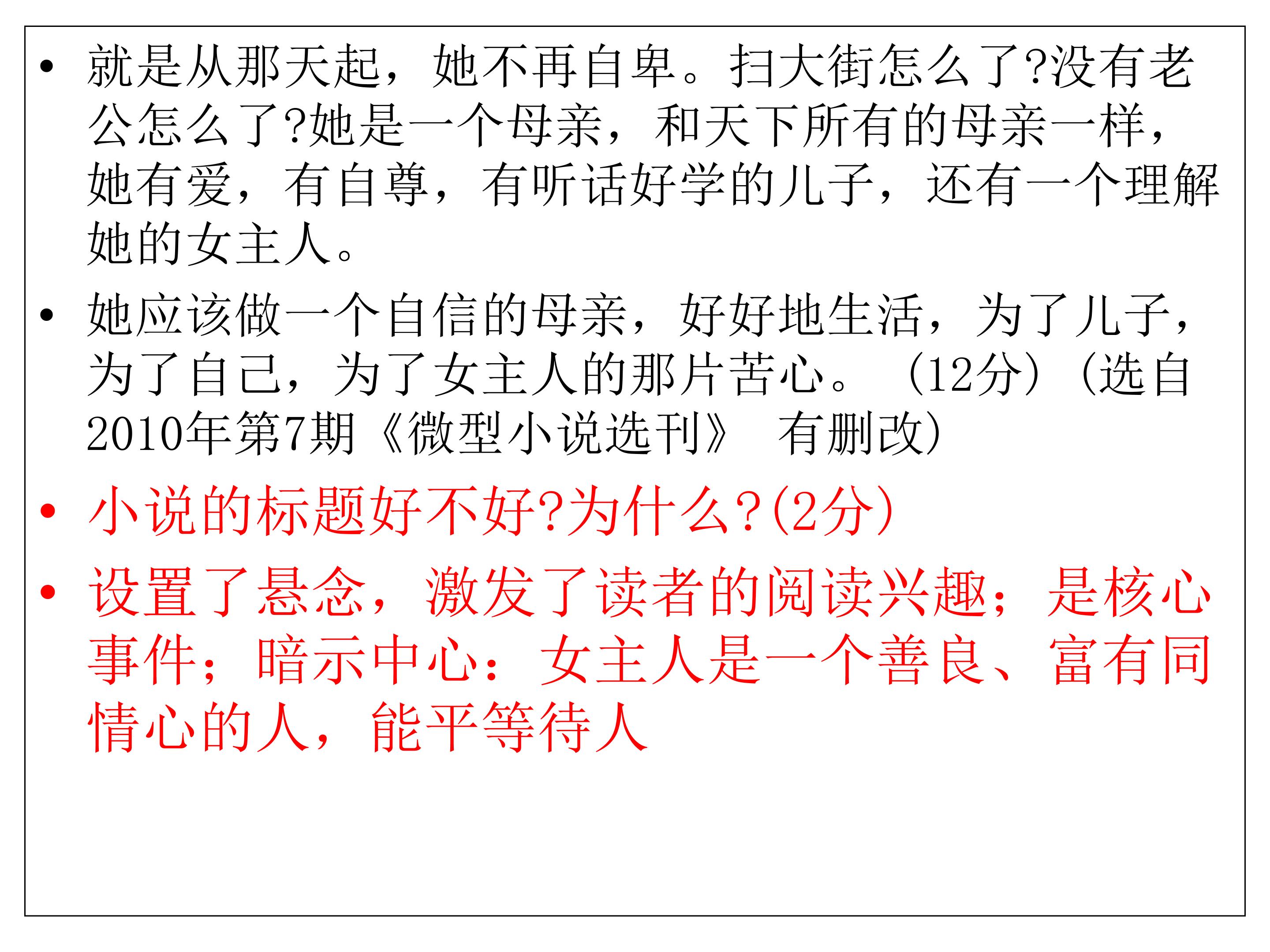 • 就是从那天起，她不再自卑。扫大街怎么了?没有老公怎么了?她是一个母亲，和天下所有的母亲一样，她有爱，有自尊，有听话好学的儿子，还有一个理解她的女主人。

• 她应该做一个自信的母亲，好好地生活，为了儿子，为了自己，为了女主人的那片苦心。（12分）（选自2010年第7期《微型小说选刊》 有删改）

• 小说的标题好不好?为什么?(2分)

• 设置了悬念，激发了读者的阅读兴趣；是核心事件；暗示中心：女主人是一个善良、富有同情心的人，能平等待人